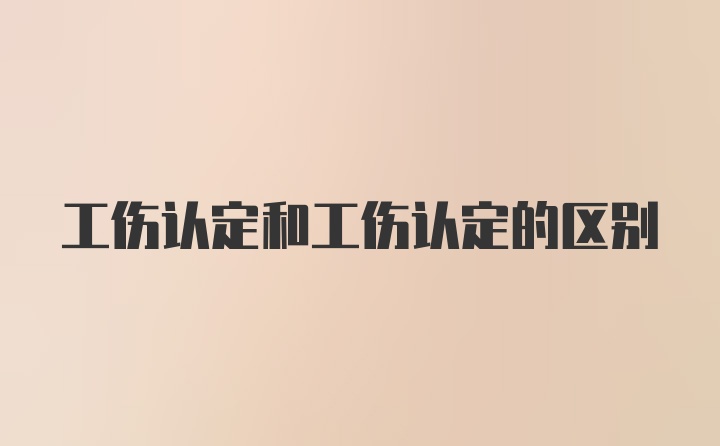 工伤认定和工伤认定的区别